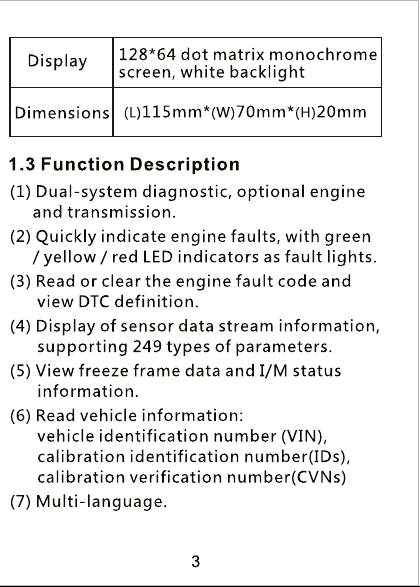 | Display | 128*64 dot matrix monochrome screen, white backlight |
|---|---|
| Dimensions | (L)115mm*(W)70mm*(H)20mm |

1.3 Function Description

(1) Dual-system diagnostic, optional engine and transmission.

(2) Quickly indicate engine faults, with green / yellow / red LED indicators as fault lights.

(3) Read or clear the engine fault code and view DTC definition.

(4) Display of sensor data stream information, supporting 249 types of parameters.

(5) View freeze frame data and I/M status information.

(6) Read vehicle information:
vehicle identification number (VIN),
calibration identification number(IDs),
calibration verification number(CVNs)

(7) Multi-language.

3